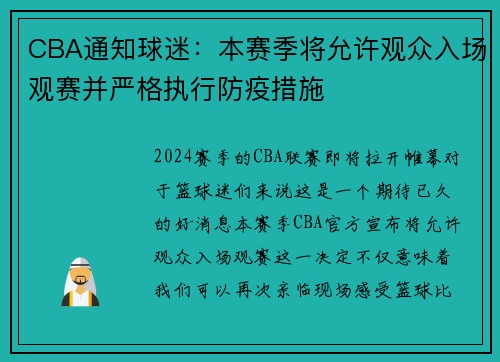 CBA通知球迷：本赛季将允许观众入场观赛并严格执行防疫措施

2024赛季的CBA联赛即将拉开帷幕对于篮球迷们来说这是一个期待已久的好消息本赛季CBA官方宣布将允许观众入场观赛这一决定不仅意味着我们可以再次亲临现场感受篮球比